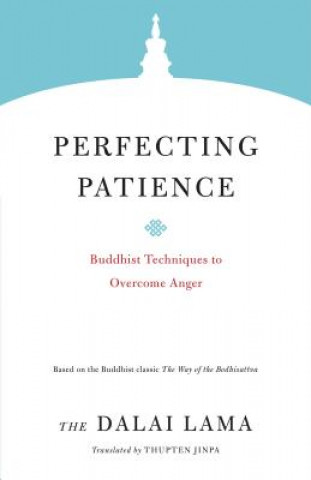 PERFECTING PATIENCE

Buddhist Techniques to Overcome Anger

Based on the Buddhist classic The Way of the Bodhisattva

THE DALAI LAMA

Translated by THUPTEN JINPA